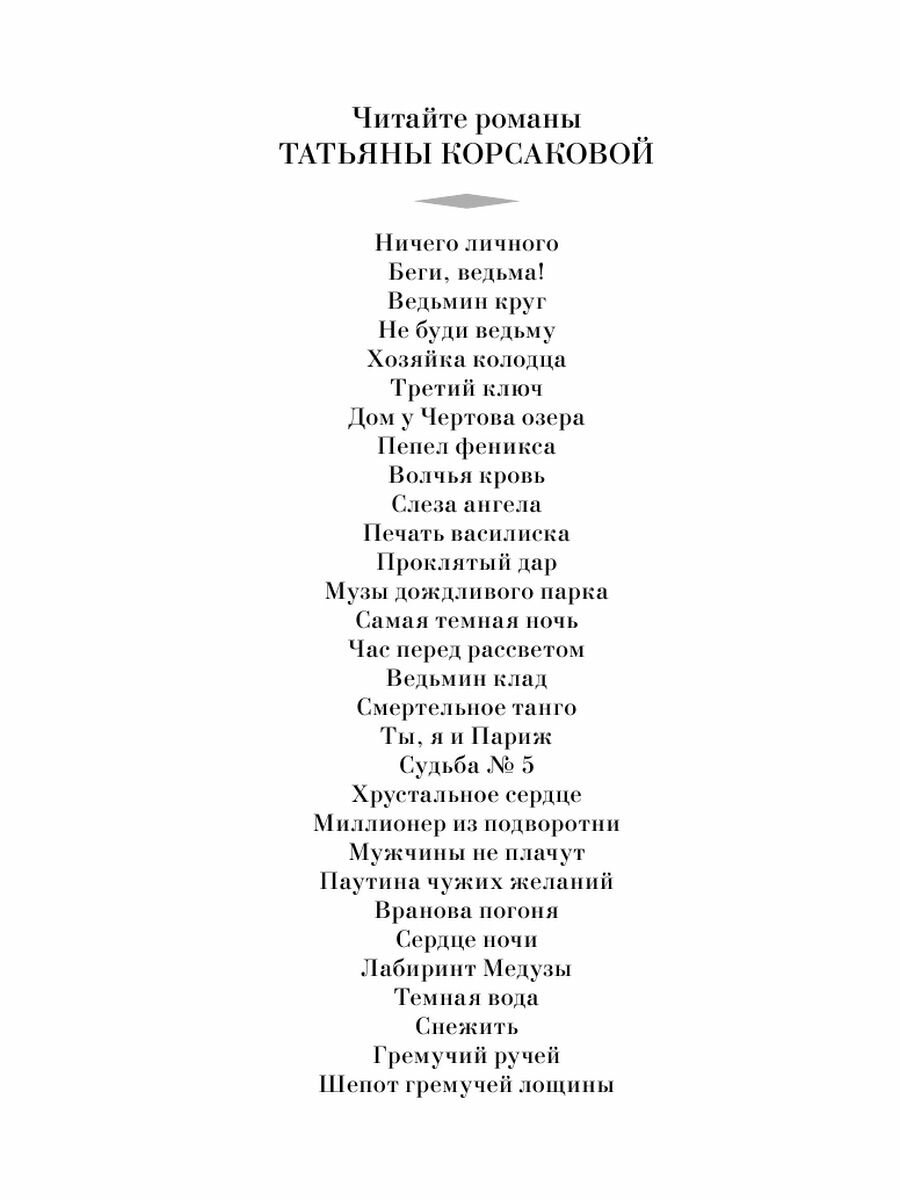 Читайте романы
ТАТЬЯНЫ КОРСАКОВОЙ

Ничего личного
Беги, ведьма!
Ведьмин круг
Не буди ведьму
Хозяйка колодца
Третий ключ
Дом у Чертова озера
Пепел феникса
Волчья кровь
Слеза ангела
Печать василиска
Проклятый дар
Музы дождливого парка
Самая темная ночь
Час перед рассветом
Ведьмин клад
Смертельное танго
Ты, я и Париж
Судьба № 5
Хрустальное сердце
Миллионер из подворотни
Мужчины не плачут
Паутина чужих желаний
Вранова погоня
Сердце ночи
Лабиринт Медузы
Темная вода
Снежить
Гремучий ручей
Шепот гремучей лощины